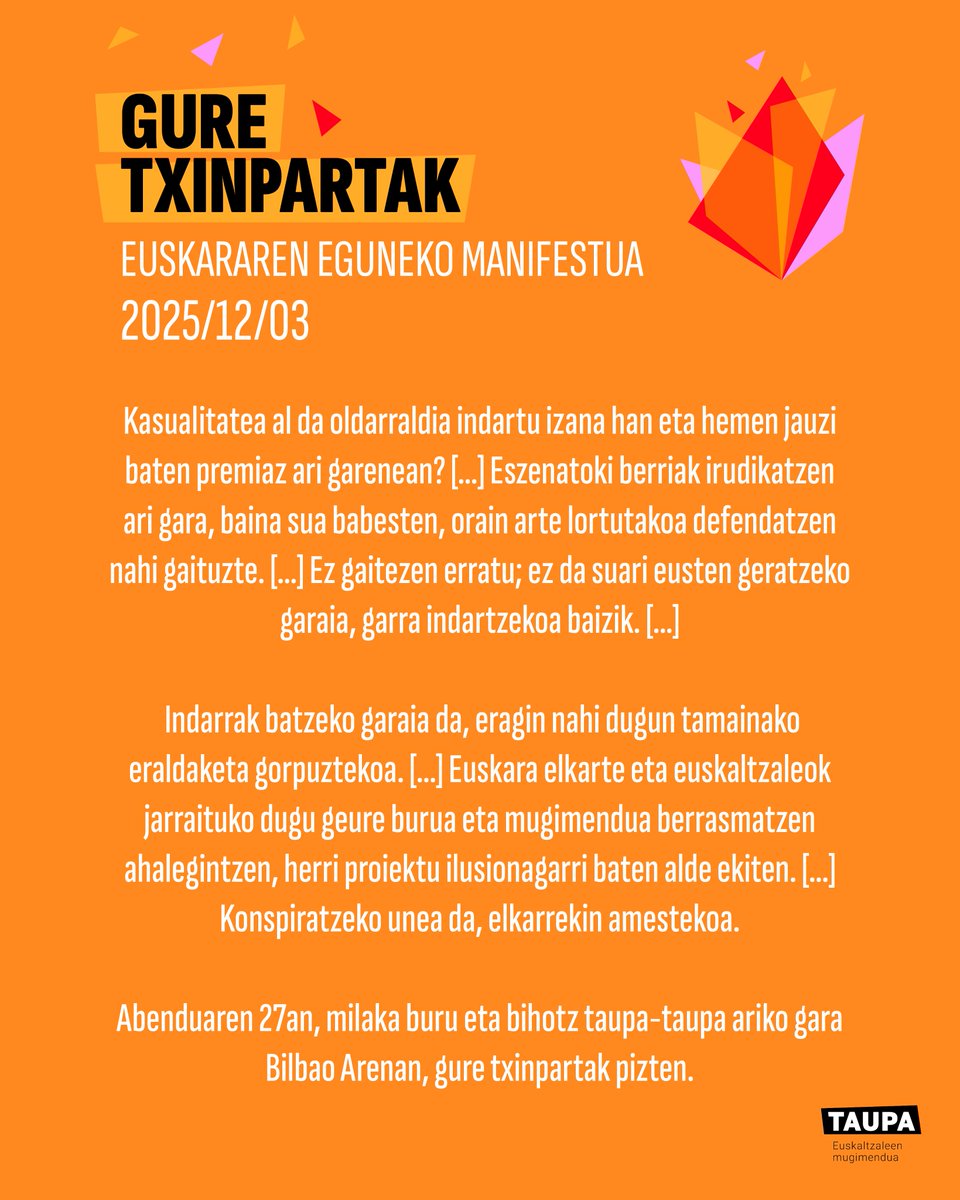 GURE TXINPARTAK

EUSKARAREN EGUNEKO MANIFESTUA
2025/12/03

Kasualitatea al da oldarraldia indartu izana han eta hemen jauzi baten premiaz ari garenean? [...] Eszenatoki berriak irudikatzen ari gara, baina sua babesten, orain arte lortutakoa defendatzen nahi gaituzte. [...] Ez gaitezen erratu; ez da suari eusten geratzeko garaia, garra indartzekoa baizik. [...]

Indarrak batzeko garaia da, eragin nahi dugun tamainako eraldaketa gorpuztekoa. [...] Euskara elkarte eta euskaltzaleok jarraituko dugu geure burua eta mugimendua berrasmatzen ahalegintzen, herri proiektu ilusionagarri baten alde ekiten. [...] Konspiratzeko unea da, elkarrekin amestekoa.

Abenduaren 27an, milaka buru eta bihotz taupa-taupa ariko gara Bilbao Arenan, gure txinpartak pizten.

TAUPA
Euskaltzaleen mugimendua